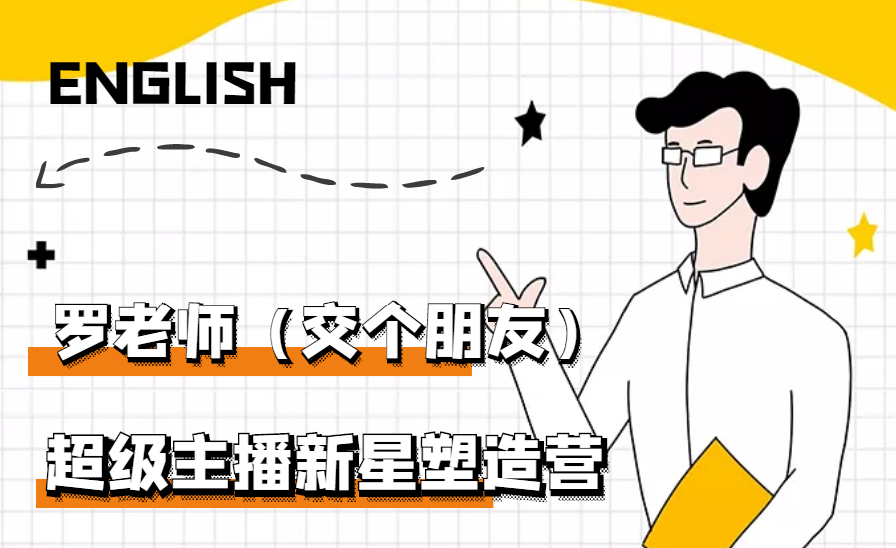 ENGLISH

罗老师（交个朋友）

超级主播新星塑造营